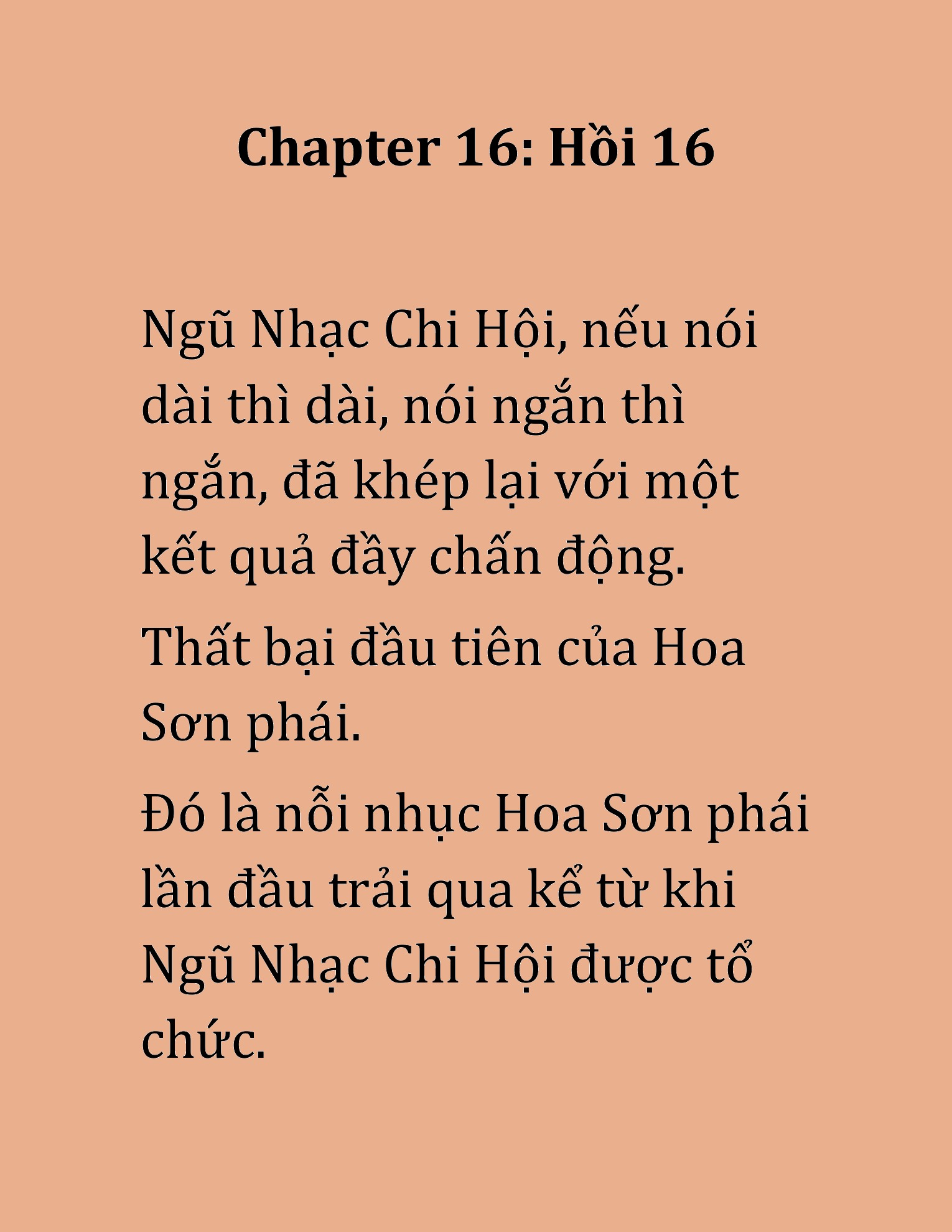 Chapter 16: Hồi 16

Ngũ Nhạc Chi Hội, nếu nói dài thì dài, nói ngắn thì ngắn, đã khép lại với một kết quả đầy chấn động.

Thất bại đầu tiên của Hoa Sơn phái.

Đó là nỗi nhục Hoa Sơn phái lần đầu trải qua kể từ khi Ngũ Nhạc Chi Hội được tổ chức.